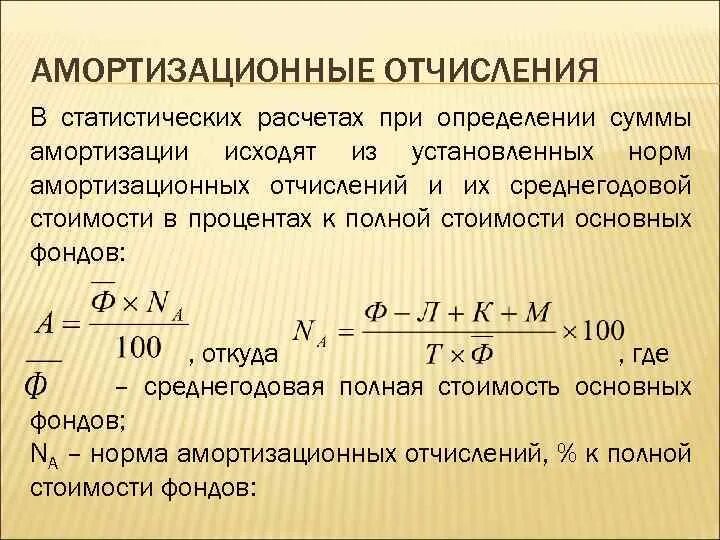 АМОРТИЗАЦИОННЫЕ ОТЧИСЛЕНИЯ

В статистических расчетах при определении суммы амортизации исходят из установленных норм амортизационных отчислений и их среднегодовой стоимости в процентах к полной стоимости основных фондов:

$A = \frac{\overline{Ф} \times N_A}{100}$, откуда $N_A = \frac{Ф - Л + К + М}{Т \times \overline{Ф}} \times 100$, где

$\overline{Ф}$ – среднегодовая полная стоимость основных фондов;

$N_A$ – норма амортизационных отчислений, % к полной стоимости фондов: